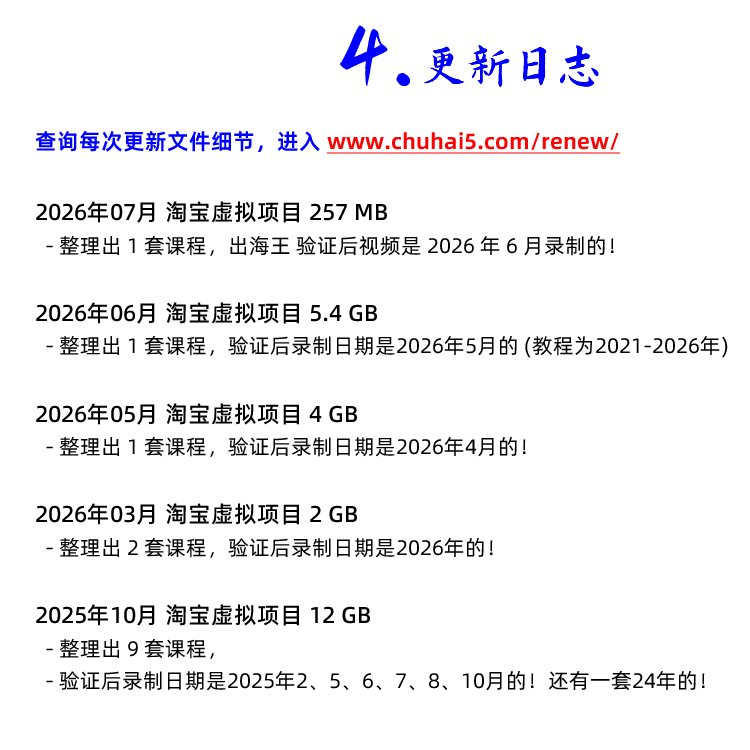 4. 更新日志

查询每次更新文件细节，进入 www.chuhai5.com/renew/

2026年07月 淘宝虚拟项目 257 MB
- 整理出 1 套课程，出海王 验证后视频是 2026 年 6 月录制的！

2026年06月 淘宝虚拟项目 5.4 GB
- 整理出 1 套课程，验证后录制日期是2026年5月的 (教程为2021-2026年)

2026年05月 淘宝虚拟项目 4 GB
- 整理出 1 套课程，验证后录制日期是2026年4月的！

2026年03月 淘宝虚拟项目 2 GB
- 整理出 2 套课程，验证后录制日期是2026年的！

2025年10月 淘宝虚拟项目 12 GB
- 整理出 9 套课程，
- 验证后录制日期是2025年2、5、6、7、8、10月的！还有一套24年的！